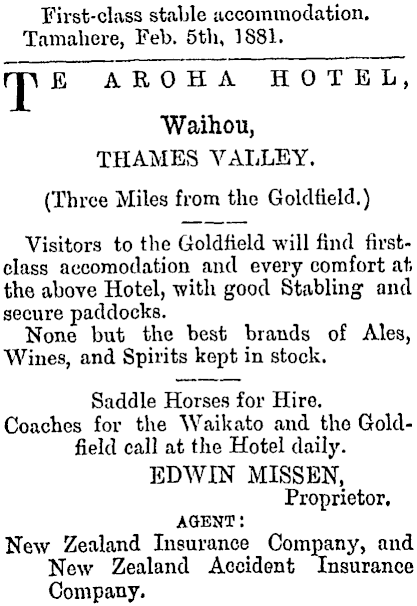 First-class stable accommodation.
Tamahere, Feb. 5th, 1881.

TE AROHA HOTEL,

Waihou,

THAMES VALLEY.

(Three Miles from the Goldfield.)

Visitors to the Goldfield will find first-class accomodation and every comfort at the above Hotel, with good Stabling and secure paddocks.

None but the best brands of Ales, Wines, and Spirits kept in stock.

Saddle Horses for Hire.

Coaches for the Waikato and the Goldfield call at the Hotel daily.

EDWIN MISSEN,
Proprietor.

AGENT:
New Zealand Insurance Company, and New Zealand Accident Insurance Company.